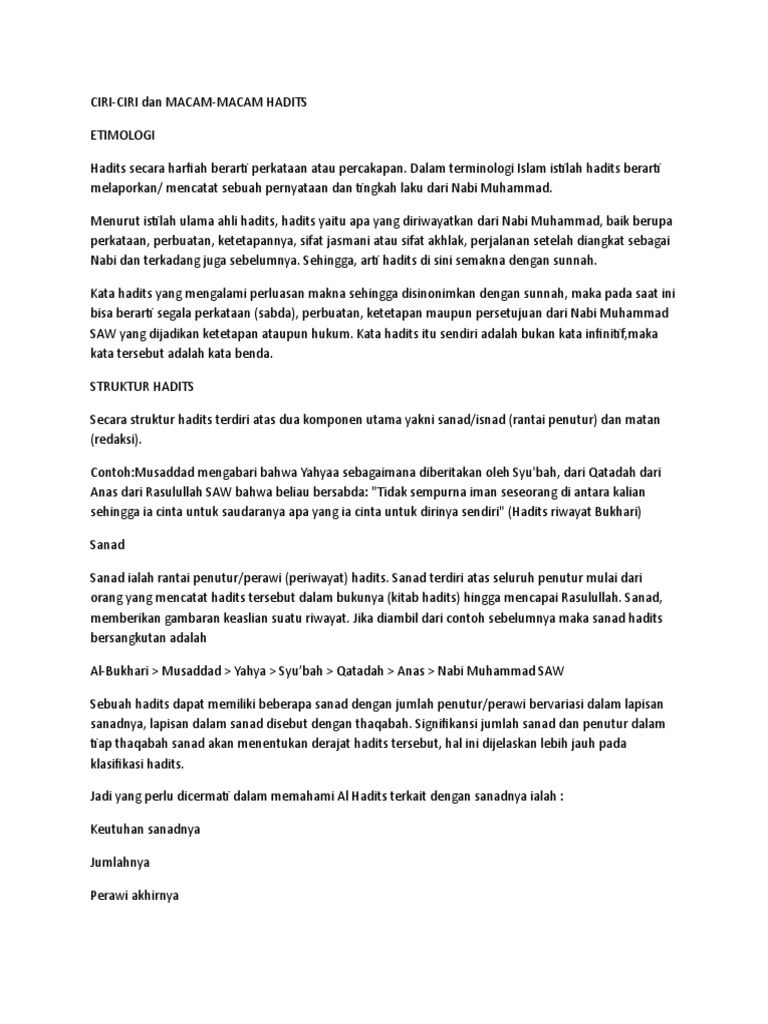 CIRI-CIRI dan MACAM-MACAM HADITS

ETIMOLOGI

Hadits secara harfiah berarti perkataan atau percakapan. Dalam terminologi Islam istilah hadits berarti melaporkan/ mencatat sebuah pernyataan dan tingkah laku dari Nabi Muhammad.

Menurut istilah ulama ahli hadits, hadits yaitu apa yang diriwayatkan dari Nabi Muhammad, baik berupa perkataan, perbuatan, ketetapannya, sifat jasmani atau sifat akhlak, perjalanan setelah diangkat sebagai Nabi dan terkadang juga sebelumnya. Sehingga, arti hadits di sini semakna dengan sunnah.

Kata hadits yang mengalami perluasan makna sehingga disinonimkan dengan sunnah, maka pada saat ini bisa berarti segala perkataan (sabda), perbuatan, ketetapan maupun persetujuan dari Nabi Muhammad SAW yang dijadikan ketetapan ataupun hukum. Kata hadits itu sendiri adalah bukan kata infinitif,maka kata tersebut adalah kata benda.

STRUKTUR HADITS

Secara struktur hadits terdiri atas dua komponen utama yakni sanad/isnad (rantai penutur) dan matan (redaksi).

Contoh:Musaddad mengabari bahwa Yahyaa sebagaimana diberitakan oleh Syu'bah, dari Qatadah dari Anas dari Rasulullah SAW bahwa beliau bersabda: "Tidak sempurna iman seseorang di antara kalian sehingga ia cinta untuk saudaranya apa yang ia cinta untuk dirinya sendiri" (Hadits riwayat Bukhari)

Sanad

Sanad ialah rantai penutur/perawi (periwayat) hadits. Sanad terdiri atas seluruh penutur mulai dari orang yang mencatat hadits tersebut dalam bukunya (kitab hadits) hingga mencapai Rasulullah. Sanad, memberikan gambaran keaslian suatu riwayat. Jika diambil dari contoh sebelumnya maka sanad hadits bersangkutan adalah

Al-Bukhari > Musaddad > Yahya > Syu'bah > Qatadah > Anas > Nabi Muhammad SAW

Sebuah hadits dapat memiliki beberapa sanad dengan jumlah penutur/perawi bervariasi dalam lapisan sanadnya, lapisan dalam sanad disebut dengan thaqabah. Signifikansi jumlah sanad dan penutur dalam tiap thaqabah sanad akan menentukan derajat hadits tersebut, hal ini dijelaskan lebih jauh pada klasifikasi hadits.

Jadi yang perlu dicermati dalam memahami Al Hadits terkait dengan sanadnya ialah :

Keutuhan sanadnya

Jumlahnya

Perawi akhirnya